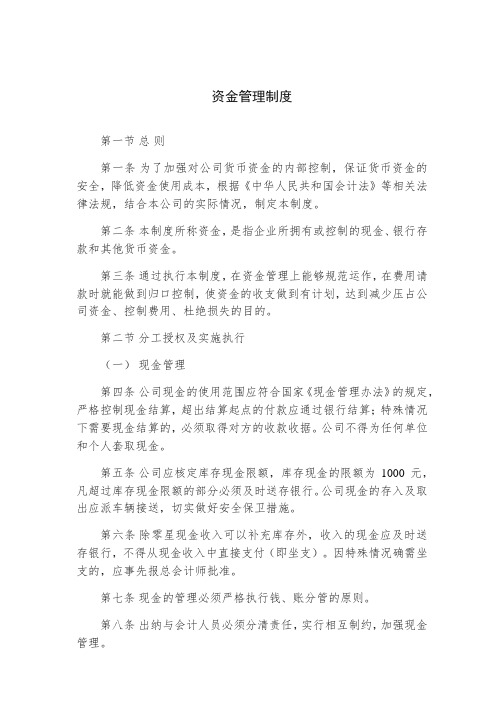 资金管理制度

第一节 总 则

第一条 为了加强对公司货币资金的内部控制，保证货币资金的安全，降低资金使用成本，根据《中华人民共和国会计法》等相关法律法规，结合本公司的实际情况，制定本制度。

第二条 本制度所称资金，是指企业所拥有或控制的现金、银行存款和其他货币资金。

第三条 通过执行本制度，在资金管理上能够规范运作，在费用请款时就能做到归口控制，使资金的收支做到有计划，达到减少压占公司资金、控制费用、杜绝损失的目的。

第二节 分工授权及实施执行

（一） 现金管理

第四条 公司现金的使用范围应符合国家《现金管理办法》的规定，严格控制现金结算，超出结算起点的付款应通过银行结算；特殊情况下需要现金结算的，必须取得对方的收款收据。公司不得为任何单位和个人套取现金。

第五条 公司应核定库存现金限额，库存现金的限额为 1000 元，凡超过库存现金限额的部分必须及时送存银行。公司现金的存入及取出应派车辆接送，切实做好安全保卫措施。

第六条 除零星现金收入可以补充库存外，收入的现金应及时送存银行，不得从现金收入中直接支付（即坐支）。因特殊情况确需坐支的，应事先报总会计师批准。

第七条 现金的管理必须严格执行钱、账分管的原则。

第八条 出纳与会计人员必须分清责任，实行相互制约，加强现金管理。